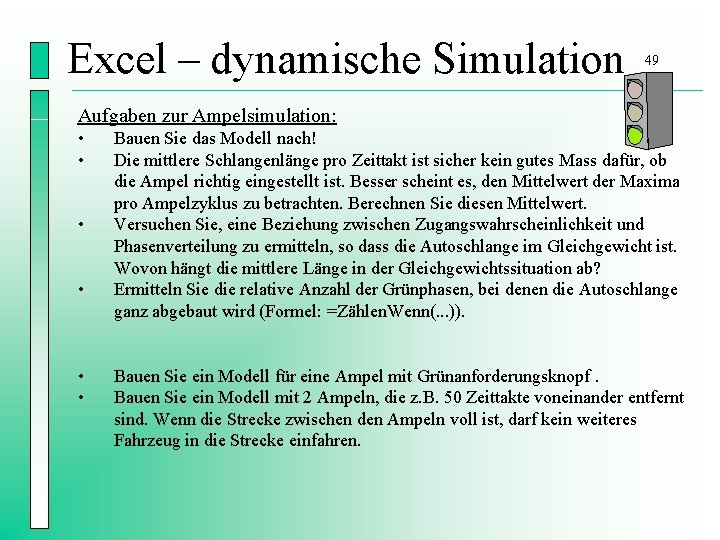 Excel – dynamische Simulation

49

Aufgaben zur Ampelsimulation:

• Bauen Sie das Modell nach!
• Die mittlere Schlangenlänge pro Zeittakt ist sicher kein gutes Mass dafür, ob die Ampel richtig eingestellt ist. Besser scheint es, den Mittelwert der Maxima pro Ampelzyklus zu betrachten. Berechnen Sie diesen Mittelwert.
• Versuchen Sie, eine Beziehung zwischen Zugangswahrscheinlichkeit und Phasenverteilung zu ermitteln, so dass die Autoschlange im Gleichgewicht ist. Wovon hängt die mittlere Länge in der Gleichgewichtssituation ab?
• Ermitteln Sie die relative Anzahl der Grünphasen, bei denen die Autoschlange ganz abgebaut wird (Formel: =ZählenWenn(...)).

• Bauen Sie ein Modell für eine Ampel mit Grünanforderungsknopf .
• Bauen Sie ein Modell mit 2 Ampeln, die z.B. 50 Zeittakte voneinander entfernt sind. Wenn die Strecke zwischen den Ampeln voll ist, darf kein weiteres Fahrzeug in die Strecke einfahren.